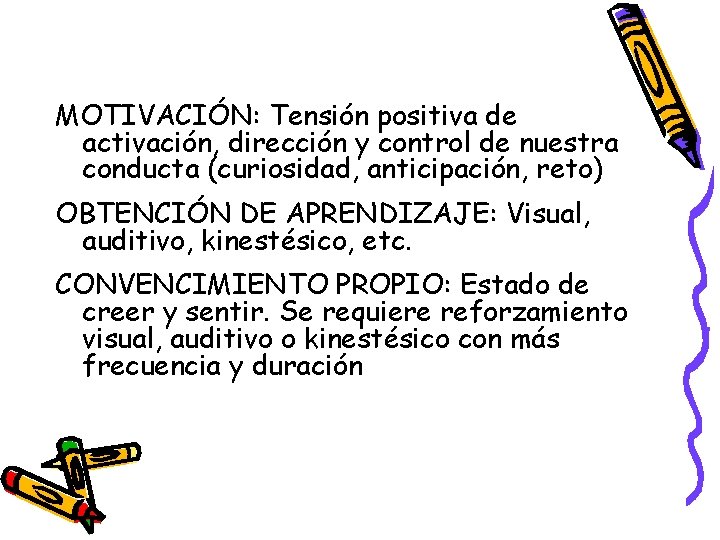 MOTIVACIÓN: Tensión positiva de activación, dirección y control de nuestra conducta (curiosidad, anticipación, reto)

OBTENCIÓN DE APRENDIZAJE: Visual, auditivo, kinestésico, etc.

CONVENCIMIENTO PROPIO: Estado de creer y sentir. Se requiere reforzamiento visual, auditivo o kinestésico con más frecuencia y duración